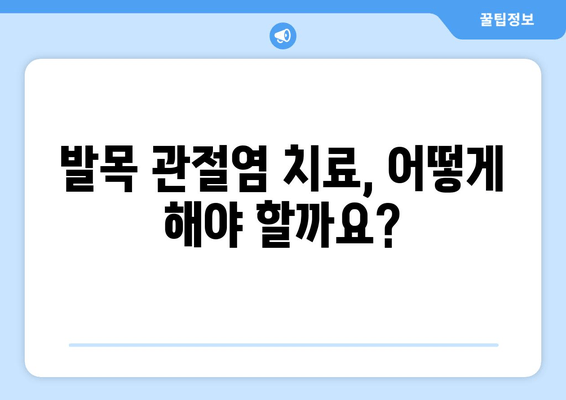 꿀팁정보

발목 관절염 치료, 어떻게 해야 할까요?